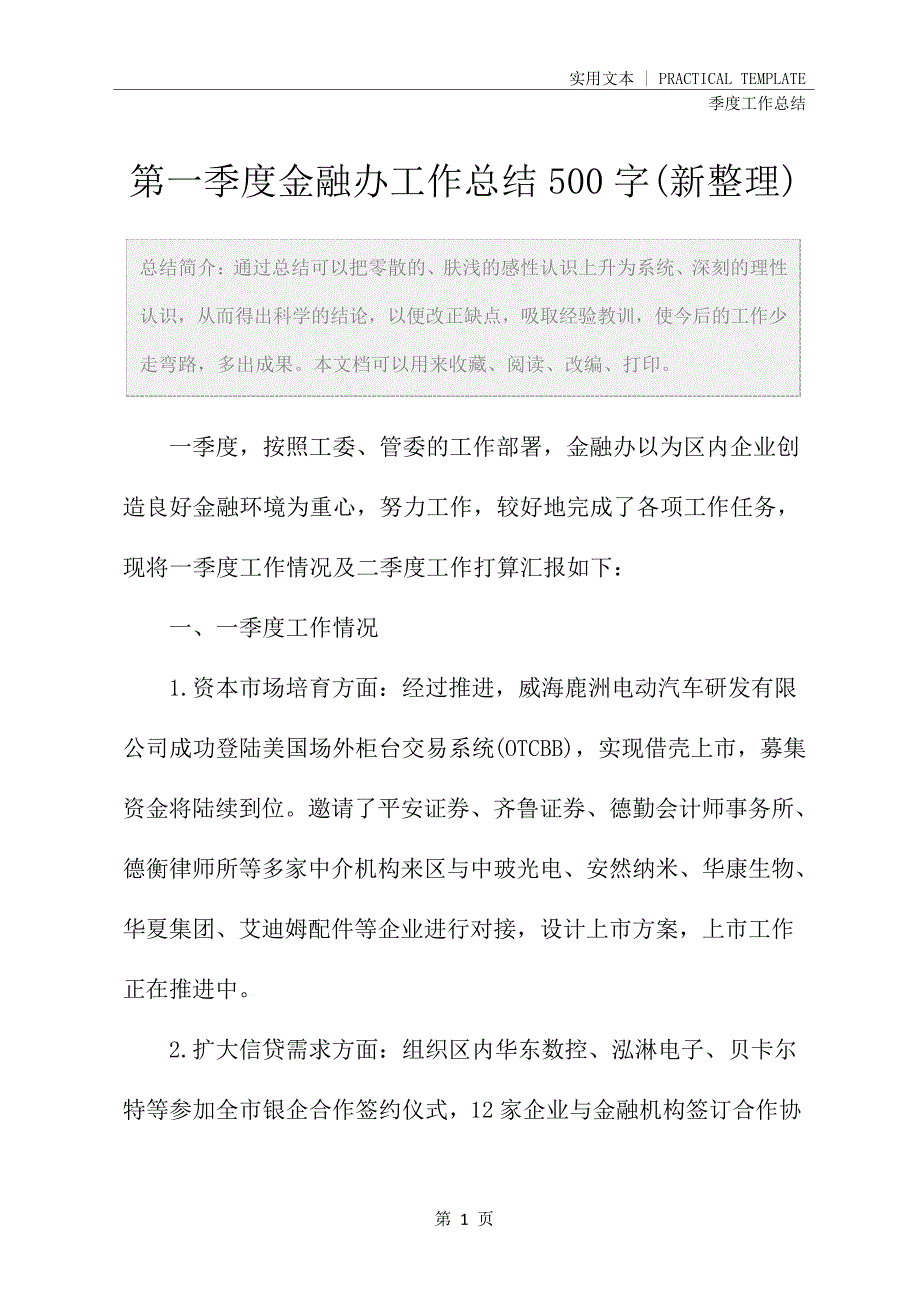 实用文本 | PRACTICAL TEMPLATE

季度工作总结

第一季度金融办工作总结500字(新整理)

总结简介：通过总结可以把零散的、肤浅的感性认识上升为系统、深刻的理性认识，从而得出科学的结论，以便改正缺点，吸取经验教训，使今后的工作少走弯路，多出成果。本文档可以用来收藏、阅读、改编、打印。

一季度，按照工委、管委的工作部署，金融办以为区内企业创造良好金融环境为重心，努力工作，较好地完成了各项工作任务，现将一季度工作情况及二季度工作打算汇报如下：

一、一季度工作情况

1.资本市场培育方面：经过推进，威海鹿洲电动汽车研发有限公司成功登陆美国场外柜台交易系统(OTCBB)，实现借壳上市，募集资金将陆续到位。邀请了平安证券、齐鲁证券、德勤会计师事务所、德衡律师所等多家中介机构来区与中玻光电、安然纳米、华康生物、华夏集团、艾迪姆配件等企业进行对接，设计上市方案，上市工作正在推进中。

2.扩大信贷需求方面：组织区内华东数控、泓淋电子、贝卡尔特等参加全市银企合作签约仪式，12家企业与金融机构签订合作协

第 1 页